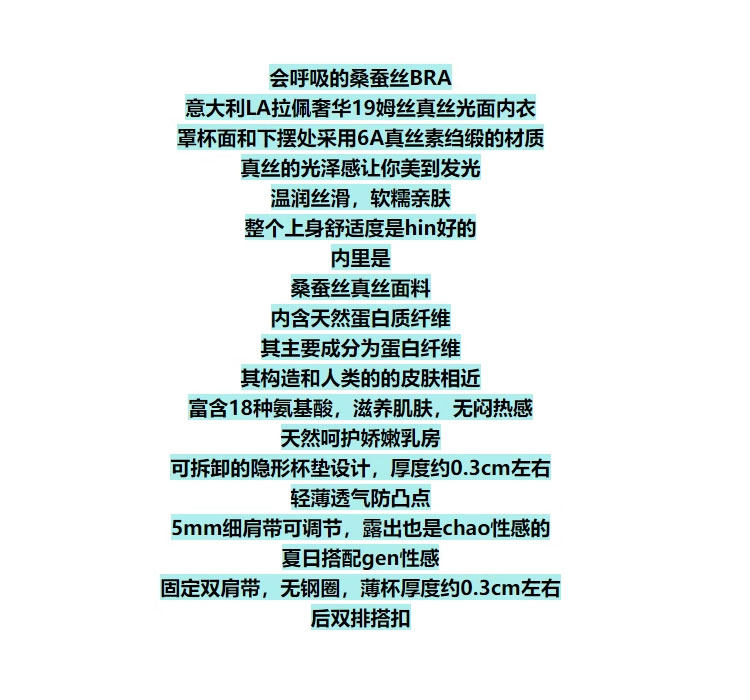 会呼吸的桑蚕丝BRA
意大利LA拉佩奢华19姆丝真丝光面内衣
罩杯面和下摆处采用6A真丝素绉缎的材质
真丝的光泽感让你美到发光
温润丝滑，软糯亲肤
整个上身舒适度是hin好的
内里是
桑蚕丝真丝面料
内含天然蛋白质纤维
其主要成分为蛋白纤维
其构造和人类的的皮肤相近
富含18种氨基酸，滋养肌肤，无闷热感
天然呵护娇嫩乳房
可拆卸的隐形杯垫设计，厚度约0.3cm左右
轻薄透气防凸点
5mm细肩带可调节，露出也是chao性感的
夏日搭配gen性感
固定双肩带，无钢圈，薄杯厚度约0.3cm左右
后双排搭扣